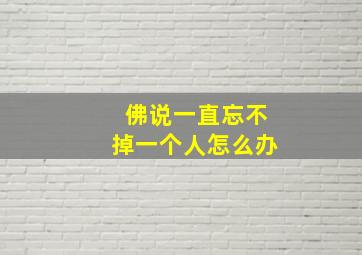 佛说一直忘不掉一个人怎么办